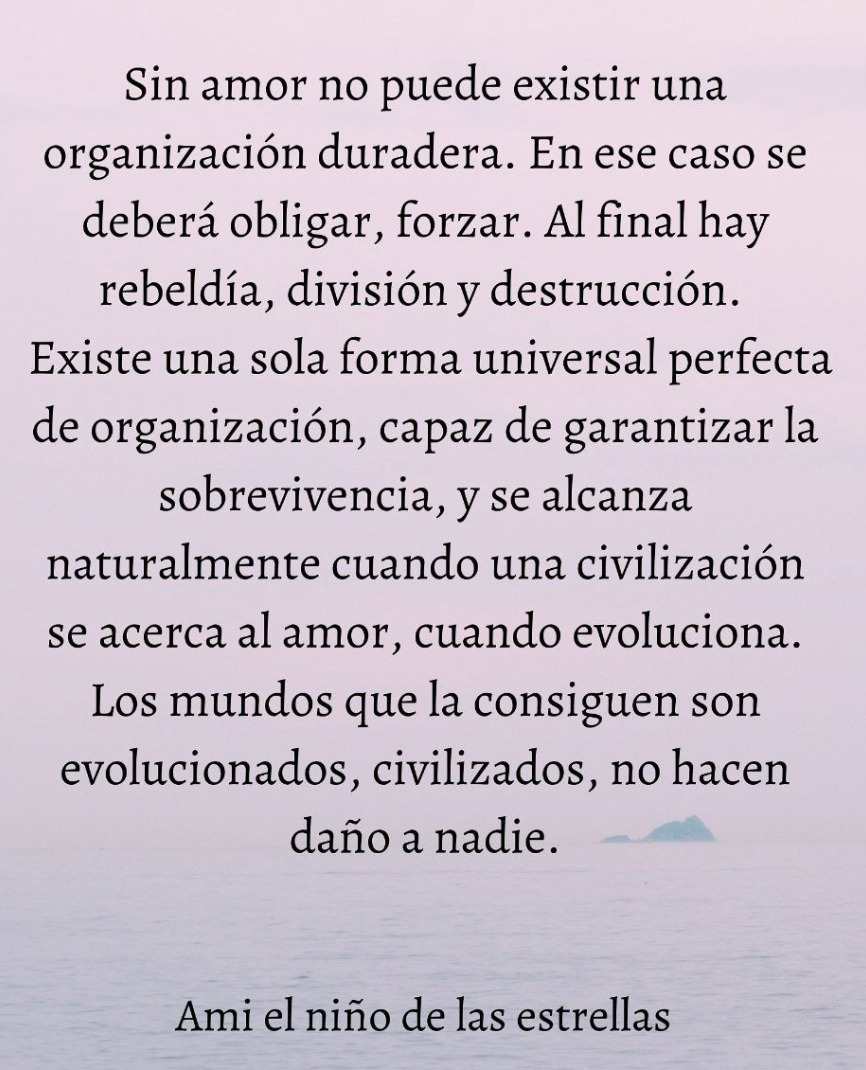 Sin amor no puede existir una organización duradera. En ese caso se deberá obligar, forzar. Al final hay rebeldía, división y destrucción. Existe una sola forma universal perfecta de organización, capaz de garantizar la sobrevivencia, y se alcanza naturalmente cuando una civilización se acerca al amor, cuando evoluciona. Los mundos que la consiguen son evolucionados, civilizados, no hacen daño a nadie.

Ami el niño de las estrellas